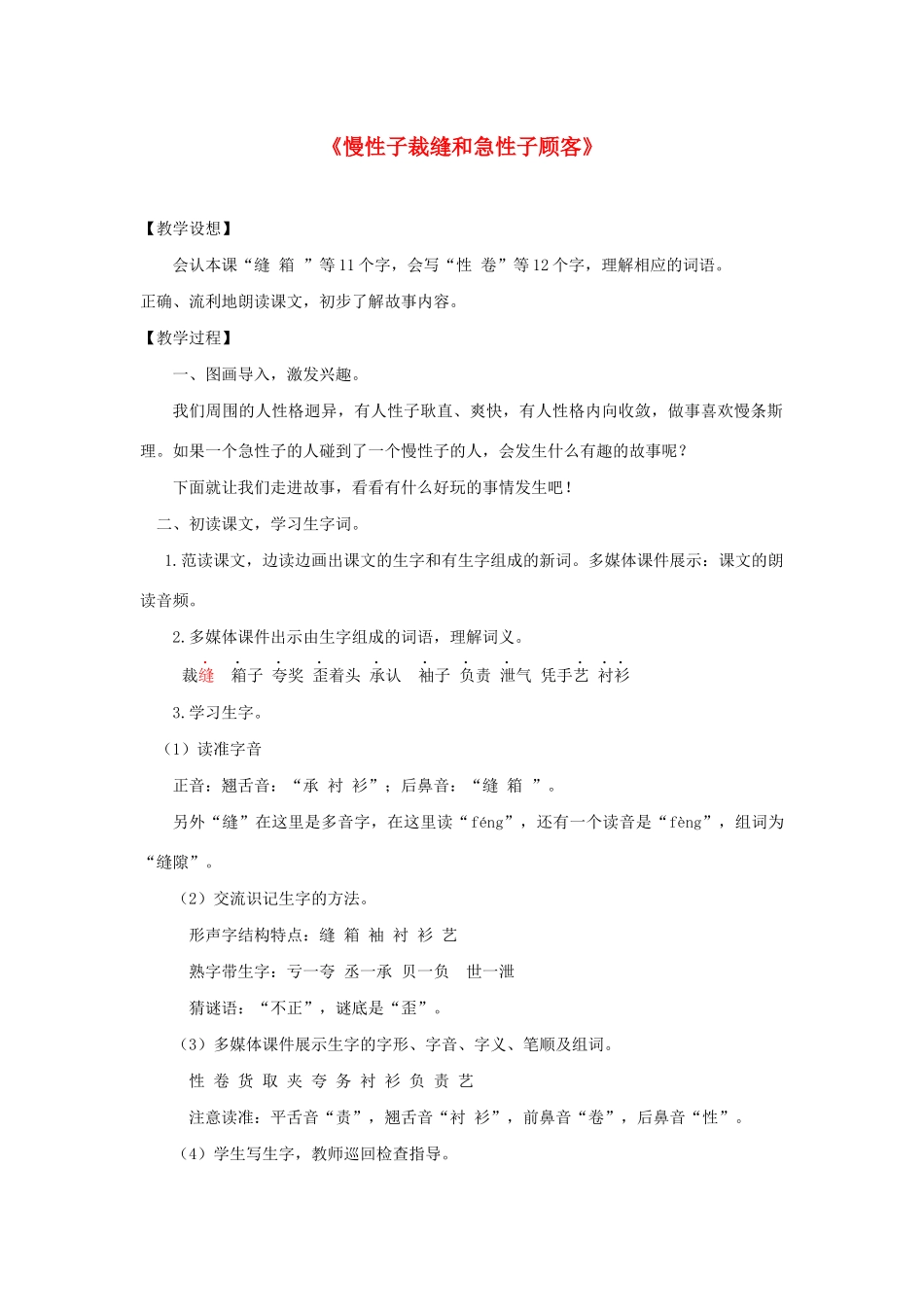 《慢性子裁缝和急性子顾客》

【教学设想】

会认本课“缝 箱 ”等11个字，会写“性 卷”等12个字，理解相应的词语。

正确、流利地朗读课文，初步了解故事内容。

【教学过程】

一、图画导入，激发兴趣。

我们周围的人性格迥异，有人性子耿直、爽快，有人性格内向收敛，做事喜欢慢条斯理。如果一个急性子的人碰到了一个慢性子的人，会发生什么有趣的故事呢？

下面就让我们走进故事，看看有什么好玩的事情发生吧！

二、初读课文，学习生字词。

1.范读课文，边读边画出课文的生字和有生字组成的新词。多媒体课件展示：课文的朗读音频。

2.多媒体课件出示由生字组成的词语，理解词义。

裁缝 箱子 夸奖 歪着头 承认 袖子 负责 泄气 凭手艺 衬衫

3.学习生字。

（1）读准字音

正音：翘舌音：“承 衬 衫”；后鼻音：“缝 箱 ”。

另外“缝”在这里是多音字，在这里读“féng”，还有一个读音是“fèng”，组词为“缝隙”。

（2）交流识记生字的方法。

形声字结构特点：缝 箱 袖 衬 衫 艺

熟字带生字：亏—夸 丞—承 贝—负 世—泄

猜谜语：“不正”，谜底是“歪”。

（3）多媒体课件展示生字的字形、字音、字义、笔顺及组词。

性 卷 货 取 夹 夸 务 衬 衫 负 责 艺

注意读准：平舌音“责”，翘舌音“衬 衫”，前鼻音“卷”，后鼻音“性”。

（4）学生写生字，教师巡回检查指导。